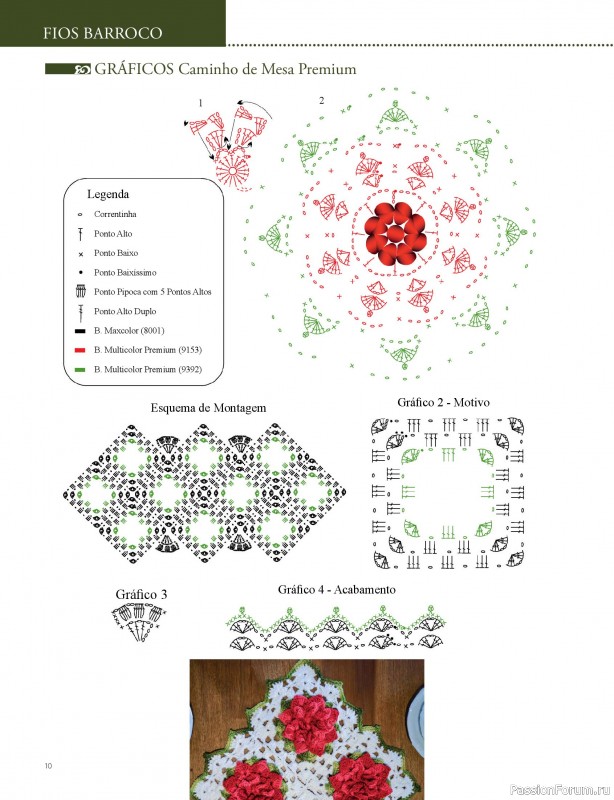 FIOS BARROCO

GRÁFICOS Caminho de Mesa Premium

1

2

Legenda

Correntinha

Ponto Alto

Ponto Baixo

Ponto Baixíssimo

Ponto Pipoca com 5 Pontos Altos

Ponto Alto Duplo

B. Maxcolor (8001)

B. Multicolor Premium (9153)

B. Multicolor Premium (9392)

Esquema de Montagem

Gráfico 2 - Motivo

Gráfico 3

Gráfico 4 - Acabamento

10

PassionForum.ru